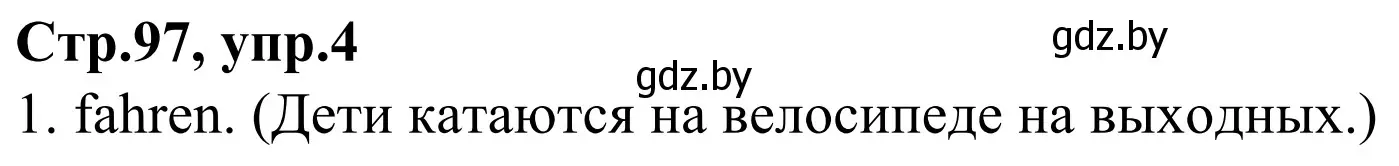 Стр.97, упр.4

gdz.by

gdz.by

1. fahren. (Дети катаются на велосипеде на выходных.)